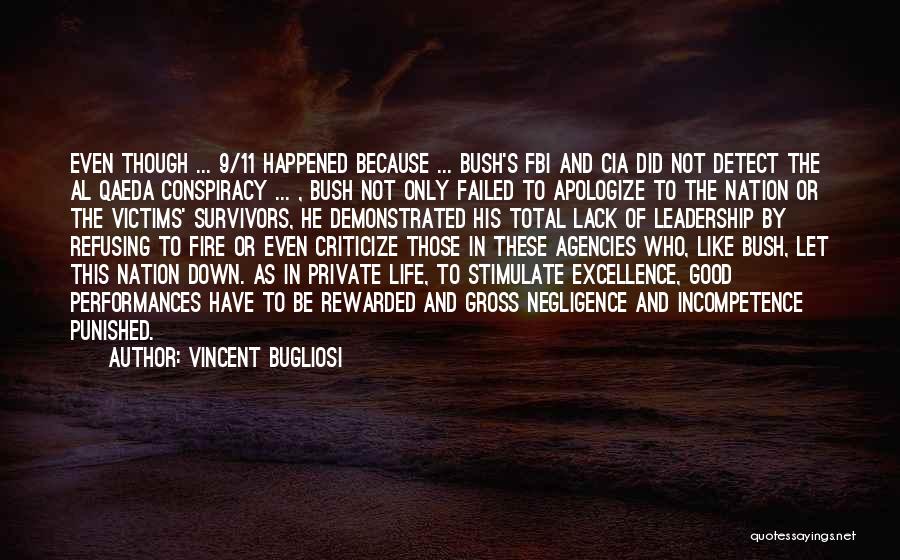 EVEN THOUGH ... 9/11 HAPPENED BECAUSE ... BUSH'S FBI AND CIA DID NOT DETECT THE AL QAEDA CONSPIRACY ... , BUSH NOT ONLY FAILED TO APOLOGIZE TO THE NATION OR THE VICTIMS' SURVIVORS, HE DEMONSTRATED HIS TOTAL LACK OF LEADERSHIP BY REFUSING TO FIRE OR EVEN CRITICIZE THOSE IN THESE AGENCIES WHO, LIKE BUSH, LET THIS NATION DOWN. AS IN PRIVATE LIFE, TO STIMULATE EXCELLENCE, GOOD PERFORMANCES HAVE TO BE REWARDED AND GROSS NEGLIGENCE AND INCOMPETENCE PUNISHED.

AUTHOR: VINCENT BUGLIOSI

quotessayings.net